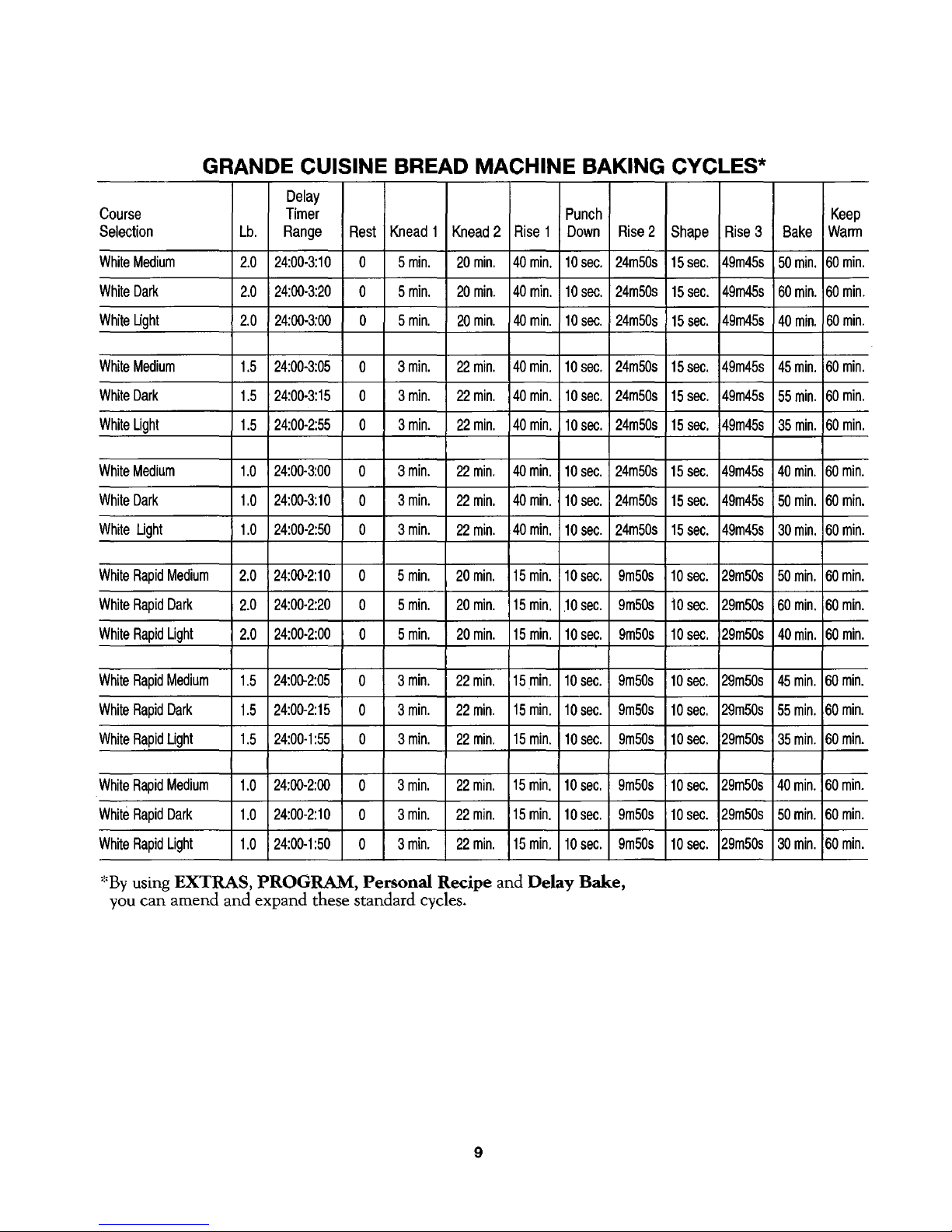 GRANDE CUISINE BREAD MACHINE BAKING CYCLES*

| Course Selection | Lb. | Delay Timer Range | Rest | Knead 1 | Knead 2 | Rise 1 | Punch Down | Rise 2 | Shape | Rise 3 | Bake | Keep Warm |
|---|---|---|---|---|---|---|---|---|---|---|---|---|
| White Medium | 2.0 | 24:00-3:10 | 0 | 5 min. | 20 min. | 40 min. | 10 sec. | 24m50s | 15 sec. | 49m45s | 50 min. | 60 min. |
| White Dark | 2.0 | 24:00-3:20 | 0 | 5 min. | 20 min. | 40 min. | 10 sec. | 24m50s | 15 sec. | 49m45s | 60 min. | 60 min. |
| White Light | 2.0 | 24:00-3:00 | 0 | 5 min. | 20 min. | 40 min. | 10 sec. | 24m50s | 15 sec. | 49m45s | 40 min. | 60 min. |
| | | | | | | | | | | | | |
| White Medium | 1.5 | 24:00-3:05 | 0 | 3 min. | 22 min. | 40 min. | 10 sec. | 24m50s | 15 sec. | 49m45s | 45 min. | 60 min. |
| White Dark | 1.5 | 24:00-3:15 | 0 | 3 min. | 22 min. | 40 min. | 10 sec. | 24m50s | 15 sec. | 49m45s | 55 min. | 60 min. |
| White Light | 1.5 | 24:00-2:55 | 0 | 3 min. | 22 min. | 40 min. | 10 sec. | 24m50s | 15 sec. | 49m45s | 35 min. | 60 min. |
| | | | | | | | | | | | | |
| White Medium | 1.0 | 24:00-3:00 | 0 | 3 min. | 22 min. | 40 min. | 10 sec. | 24m50s | 15 sec. | 49m45s | 40 min. | 60 min. |
| White Dark | 1.0 | 24:00-3:10 | 0 | 3 min. | 22 min. | 40 min. | 10 sec. | 24m50s | 15 sec. | 49m45s | 50 min. | 60 min. |
| White Light | 1.0 | 24:00-2:50 | 0 | 3 min. | 22 min. | 40 min. | 10 sec. | 24m50s | 15 sec. | 49m45s | 30 min. | 60 min. |
| | | | | | | | | | | | | |
| White Rapid Medium | 2.0 | 24:00-2:10 | 0 | 5 min. | 20 min. | 15 min. | 10 sec. | 9m50s | 10 sec. | 29m50s | 50 min. | 60 min. |
| White Rapid Dark | 2.0 | 24:00-2:20 | 0 | 5 min. | 20 min. | 15 min. | 10 sec. | 9m50s | 10 sec. | 29m50s | 60 min. | 60 min. |
| White Rapid Light | 2.0 | 24:00-2:00 | 0 | 5 min. | 20 min. | 15 min. | 10 sec. | 9m50s | 10 sec. | 29m50s | 40 min. | 60 min. |
| | | | | | | | | | | | | |
| White Rapid Medium | 1.5 | 24:00-2:05 | 0 | 3 min. | 22 min. | 15 min. | 10 sec. | 9m50s | 10 sec. | 29m50s | 45 min. | 60 min. |
| White Rapid Dark | 1.5 | 24:00-2:15 | 0 | 3 min. | 22 min. | 15 min. | 10 sec. | 9m50s | 10 sec. | 29m50s | 55 min. | 60 min. |
| White Rapid Light | 1.5 | 24:00-1:55 | 0 | 3 min. | 22 min. | 15 min. | 10 sec. | 9m50s | 10 sec. | 29m50s | 35 min. | 60 min. |
| | | | | | | | | | | | | |
| White Rapid Medium | 1.0 | 24:00-2:00 | 0 | 3 min. | 22 min. | 15 min. | 10 sec. | 9m50s | 10 sec. | 29m50s | 40 min. | 60 min. |
| White Rapid Dark | 1.0 | 24:00-2:10 | 0 | 3 min. | 22 min. | 15 min. | 10 sec. | 9m50s | 10 sec. | 29m50s | 50 min. | 60 min. |
| White Rapid Light | 1.0 | 24:00-1:50 | 0 | 3 min. | 22 min. | 15 min. | 10 sec. | 9m50s | 10 sec. | 29m50s | 30 min. | 60 min. |

*By using EXTRAS, PROGRAM, Personal Recipe and Delay Bake, you can amend and expand these standard cycles.

9